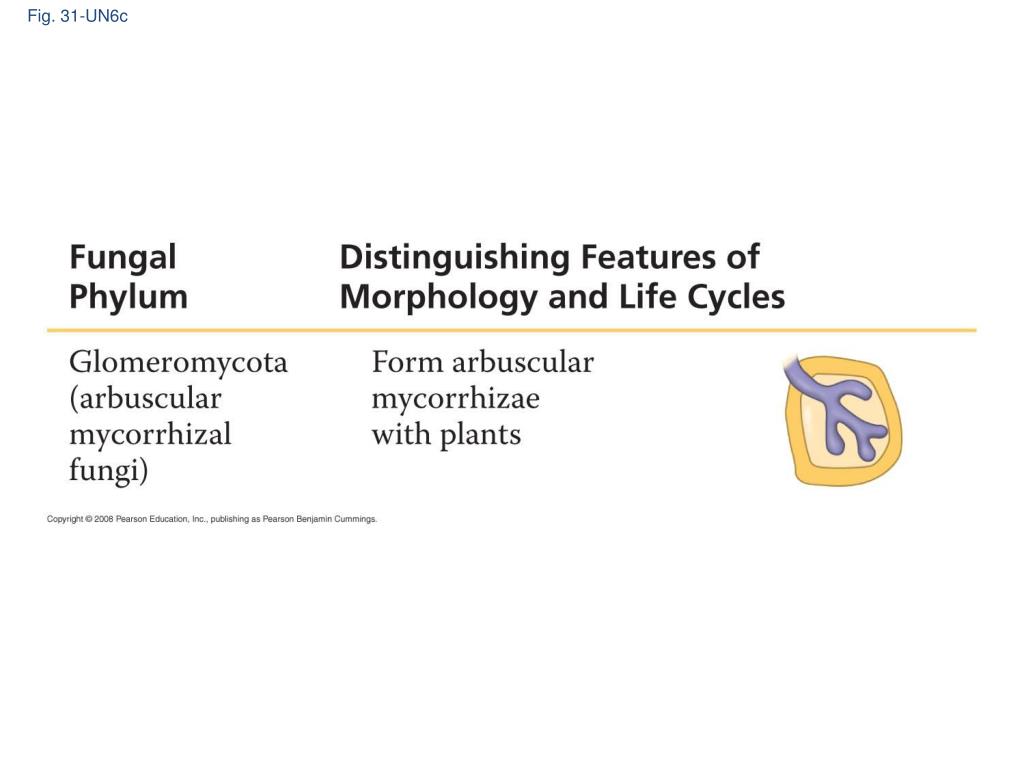 Fig. 31-UN6c

| Fungal Phylum | Distinguishing Features of Morphology and Life Cycles |
|---|---|
| Glomeromycota (arbuscular mycorrhizal fungi) | Form arbuscular mycorrhizae with plants |

Copyright © 2008 Pearson Education, Inc., publishing as Pearson Benjamin Cummings.